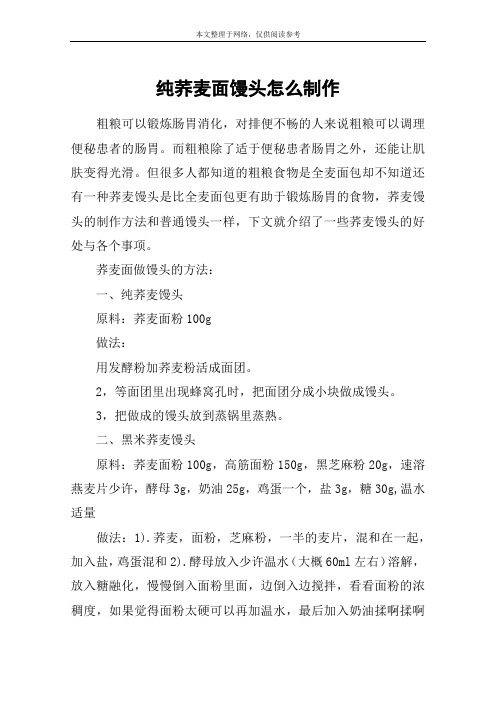 本文整理于网络，仅供阅读参考

纯荞麦面馒头怎么制作

粗粮可以锻炼肠胃消化，对排便不畅的人来说粗粮可以调理便秘患者的肠胃。而粗粮除了适于便秘患者肠胃之外，还能让肌肤变得光滑。但很多人都知道的粗粮食物是全麦面包却不知道还有一种荞麦馒头是比全麦面包更有助于锻炼肠胃的食物，荞麦馒头的制作方法和普通馒头一样，下文就介绍了一些荞麦馒头的好处与各个事项。

荞麦面做馒头的方法：

一、纯荞麦馒头

原料：荞麦面粉 100g

做法：

用发酵粉加荞麦粉活成面团。

2，等面团里出现蜂窝孔时，把面团分成小块做成馒头。

3，把做成的馒头放到蒸锅里蒸熟。

二、黑米荞麦馒头

原料：荞麦面粉 100g，高筋面粉 150g，黑芝麻粉 20g，速溶燕麦片少许，酵母 3g，奶油 25g，鸡蛋一个，盐 3g，糖 30g,温水适量

做法：1).荞麦，面粉，芝麻粉，一半的麦片，混和在一起，加入盐，鸡蛋混和 2).酵母放入少许温水（大概 60ml 左右）溶解，放入糖融化，慢慢倒入面粉里面，边倒入边搅拌，看看面粉的浓稠度，如果觉得面粉太硬可以再加温水，最后加入奶油揉啊揉啊